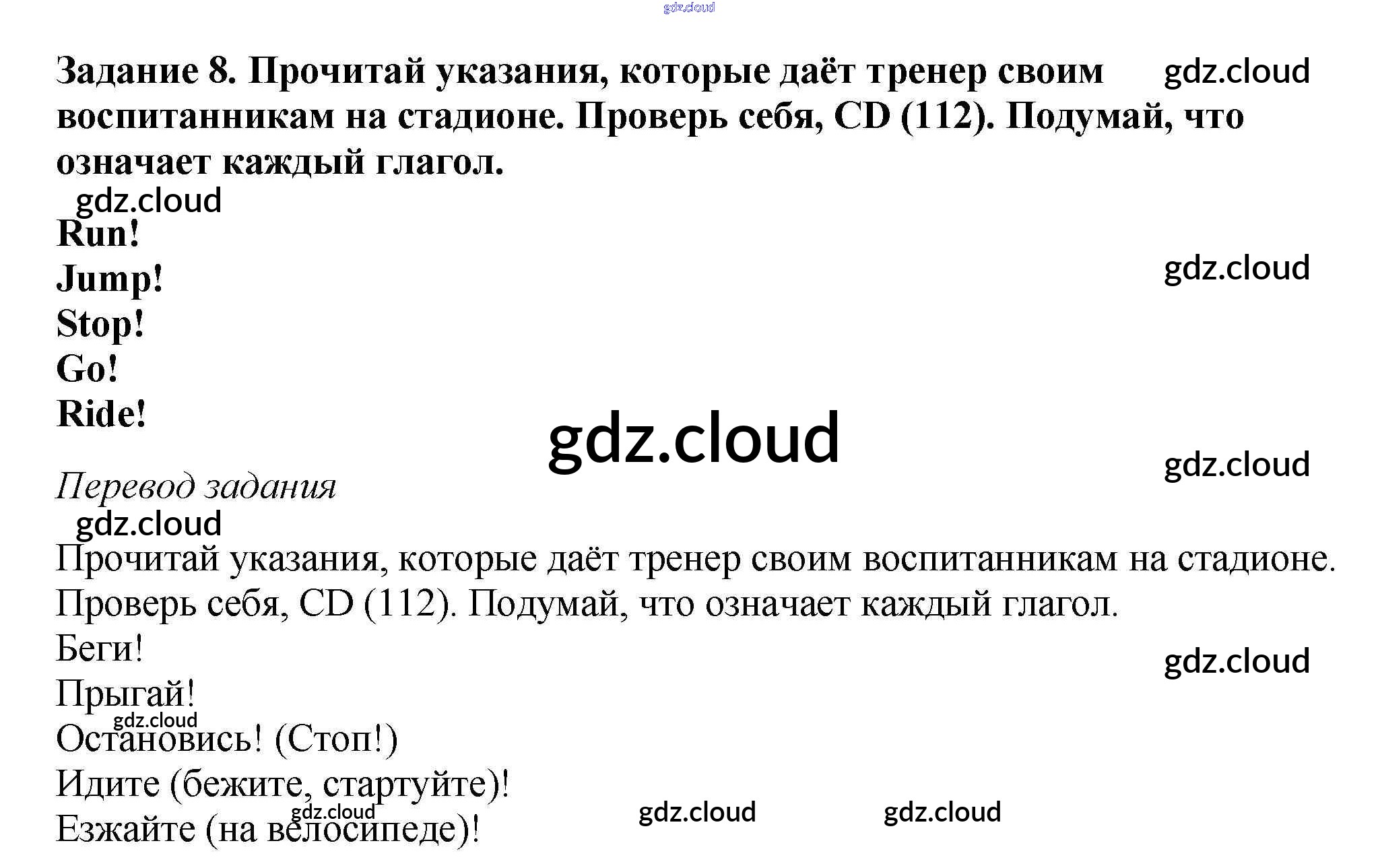 Задание 8. Прочитай указания, которые даёт тренер своим воспитанникам на стадионе. Проверь себя, CD (112). Подумай, что означает каждый глагол.

Run!
Jump!
Stop!
Go!
Ride!

Перевод задания

Прочитай указания, которые даёт тренер своим воспитанникам на стадионе. Проверь себя, CD (112). Подумай, что означает каждый глагол.

Беги!
Прыгай!
Остановись! (Стоп!)
Идите (бежите, стартуйте)!
Езжайте (на велосипеде)!

gdz.cloud